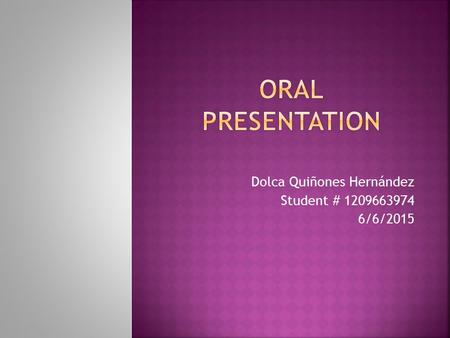 ORAL PRESENTATION

Dolca Quiñones Hernández
Student # 1209663974
6/6/2015